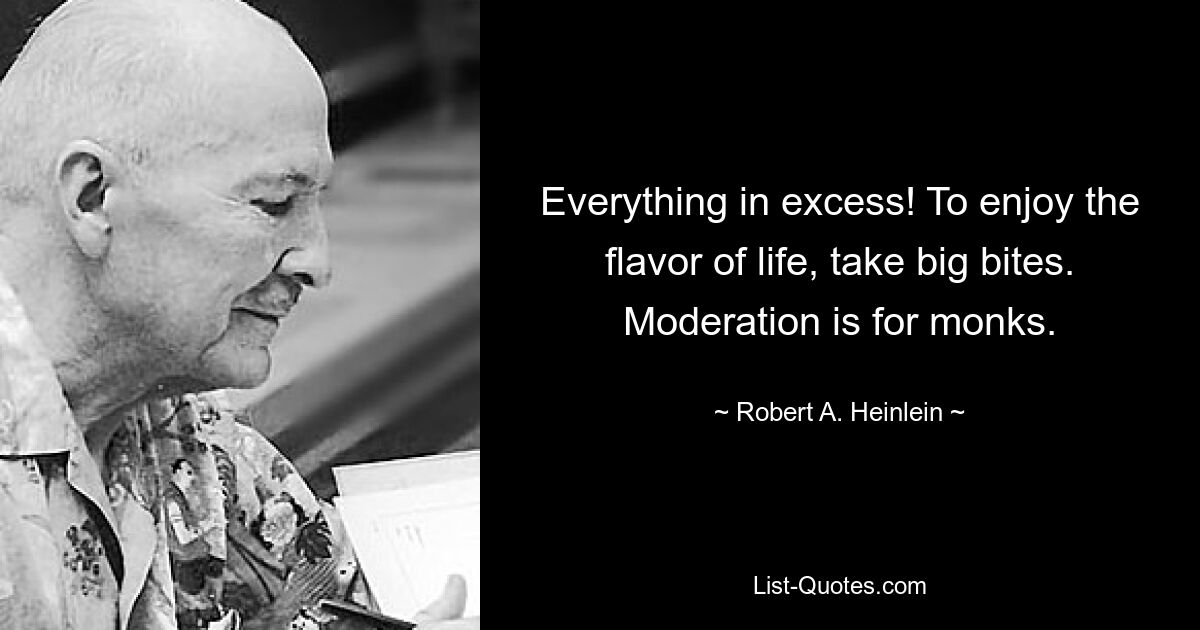 Everything in excess! To enjoy the flavor of life, take big bites. Moderation is for monks.

~ Robert A. Heinlein ~

List-Quotes.com